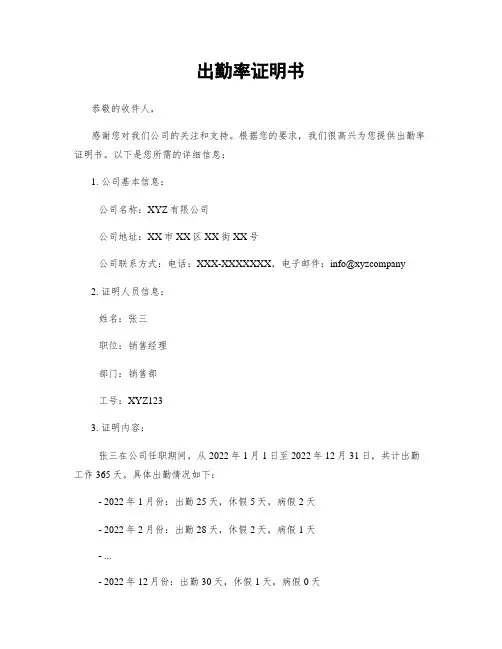 出勤率证明书

恭敬的收件人，

感谢您对我们公司的关注和支持。根据您的要求，我们很高兴为您提供出勤率证明书。以下是您所需的详细信息：

1. 公司基本信息：

公司名称：XYZ 有限公司

公司地址：XX 市 XX 区 XX 街 XX 号

公司联系方式：电话：XXX-XXXXXXX，电子邮件：info@xyzcompany

2. 证明人员信息：

姓名：张三

职位：销售经理

部门：销售部

工号：XYZ123

3. 证明内容：

张三在公司任职期间，从 2022 年 1 月 1 日至 2022 年 12 月 31 日，共计出勤工作 365 天。具体出勤情况如下：

- 2022 年 1 月份：出勤 25 天，休假 5 天，病假 2 天

- 2022 年 2 月份：出勤 28 天，休假 2 天，病假 1 天

- ...

- 2022 年 12 月份：出勤 30 天，休假 1 天，病假 0 天